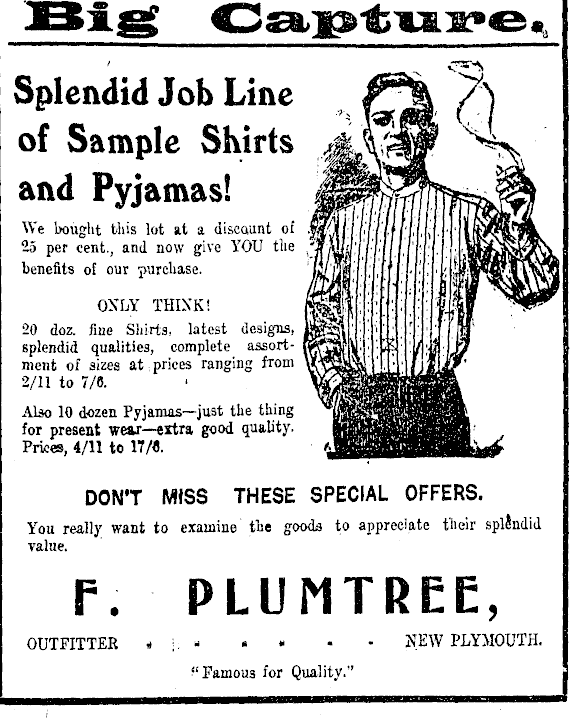 Big Capture.

Splendid Job Line of Sample Shirts and Pyjamas!

We bought this lot at a discount of 25 per cent., and now give YOU the benefits of our purchase.

ONLY THINK!

20 doz. fine Shirts, latest designs, splendid qualities, complete assortment of sizes at prices ranging from 2/11 to 7/6.

Also 10 dozen Pyjamas—just the thing for present wear—extra good quality. Prices, 4/11 to 17/6.

DON'T MISS THESE SPECIAL OFFERS.

You really want to examine the goods to appreciate their splendid value.

F. PLUMTREE,

OUTFITTER NEW PLYMOUTH.

"Famous for Quality."